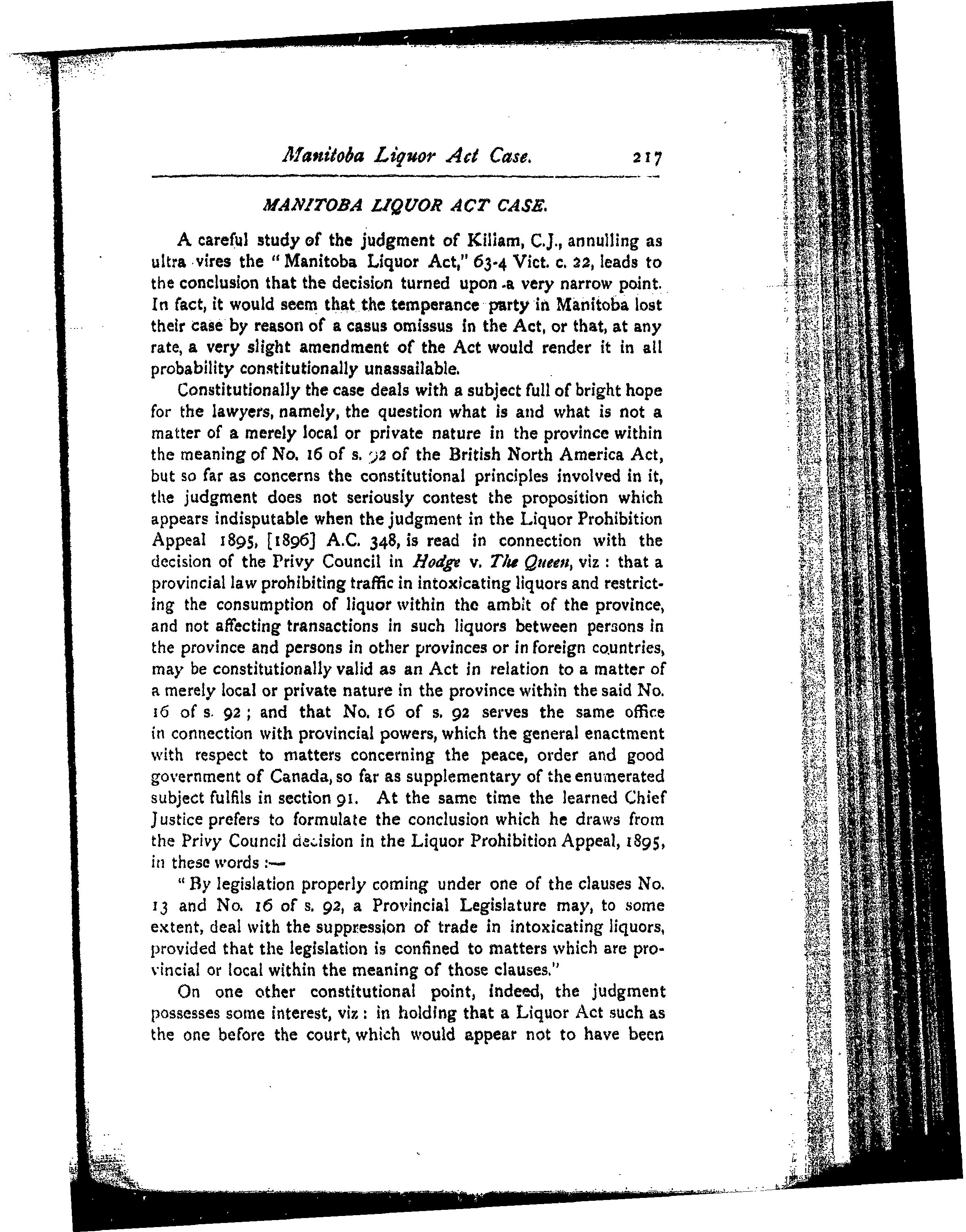 Manitoba Liquor Act Case. 217

MANITOBA LIQUOR ACT CASE.

A careful study of the judgment of Killam, C.J., annulling as ultra vires the "Manitoba Liquor Act," 63-4 Vict. c. 22, leads to the conclusion that the decision turned upon a very narrow point. In fact, it would seem that the temperance party in Manitoba lost their case by reason of a casus omissus in the Act, or that, at any rate, a very slight amendment of the Act would render it in all probability constitutionally unassailable.

Constitutionally the case deals with a subject full of bright hope for the lawyers, namely, the question what is and what is not a matter of a merely local or private nature in the province within the meaning of No. 16 of s. 92 of the British North America Act, but so far as concerns the constitutional principles involved in it, the judgment does not seriously contest the proposition which appears indisputable when the judgment in the Liquor Prohibition Appeal 1895, [1896] A.C. 348, is read in connection with the decision of the Privy Council in Hodge v. The Queen, viz: that a provincial law prohibiting traffic in intoxicating liquors and restricting the consumption of liquor within the ambit of the province, and not affecting transactions in such liquors between persons in the province and persons in other provinces or in foreign countries, may be constitutionally valid as an Act in relation to a matter of a merely local or private nature in the province within the said No. 16 of s. 92; and that No. 16 of s. 92 serves the same office in connection with provincial powers, which the general enactment with respect to matters concerning the peace, order and good government of Canada, so far as supplementary of the enumerated subject fulfils in section 91. At the same time the learned Chief Justice prefers to formulate the conclusion which he draws from the Privy Council decision in the Liquor Prohibition Appeal, 1895, in these words:—

"By legislation properly coming under one of the clauses No. 13 and No. 16 of s. 92, a Provincial Legislature may, to some extent, deal with the suppression of trade in intoxicating liquors, provided that the legislation is confined to matters which are provincial or local within the meaning of those clauses."

On one other constitutional point, indeed, the judgment possesses some interest, viz: in holding that a Liquor Act such as the one before the court, which would appear not to have been